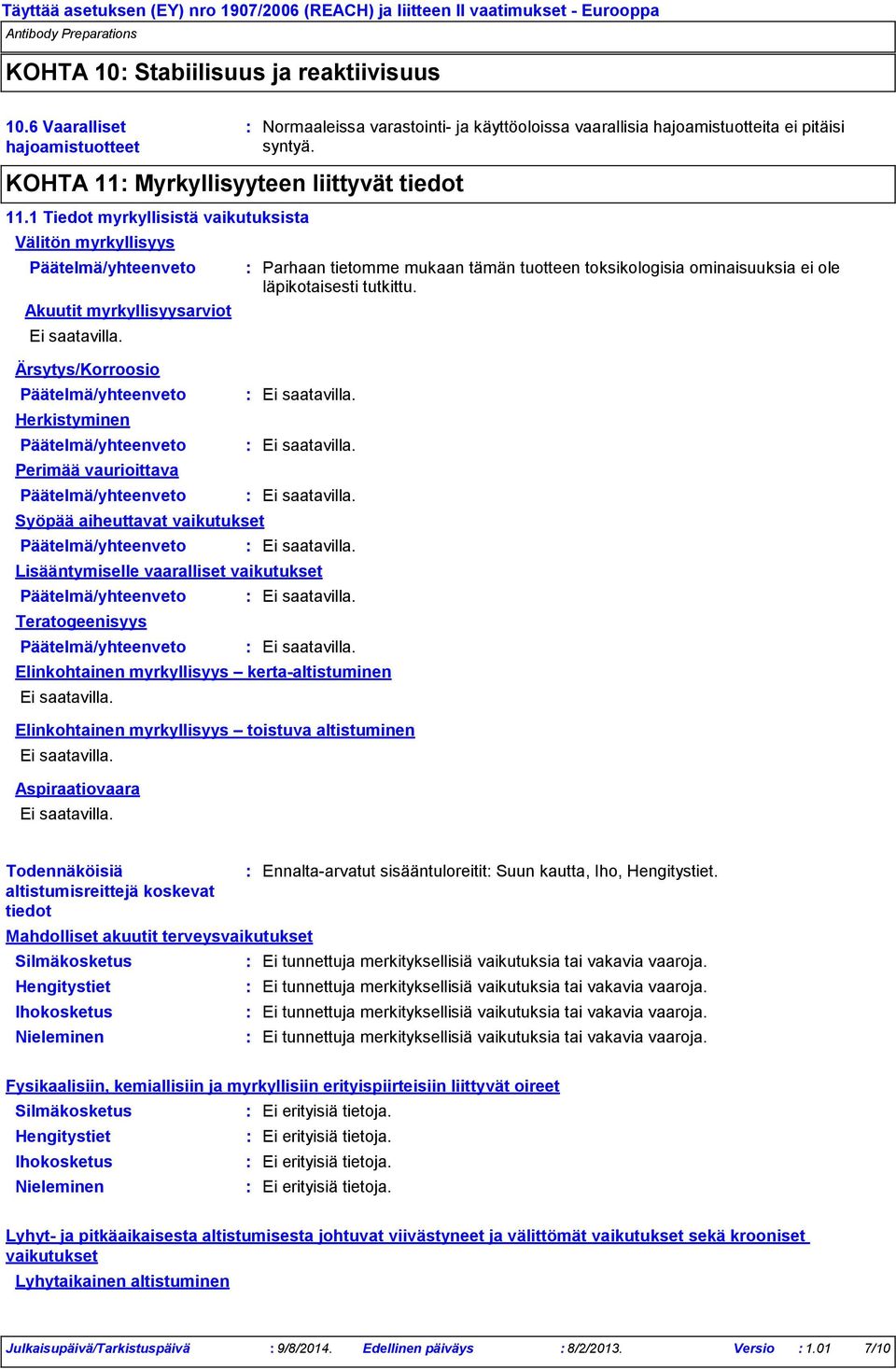 Täyttää asetuksen (EY) nro 1907/2006 (REACH) ja liitteen II vaatimukset - Eurooppa
Antibody Preparations

KOHTA 10: Stabiilisuus ja reaktiivisuus

10.6 Vaaralliset hajoamistuotteet : Normaaleissa varastointi- ja käyttöoloissa vaarallisia hajoamistuotteita ei pitäisi syntyä.

KOHTA 11: Myrkyllisyyteen liittyvät tiedot

11.1 Tiedot myrkyllisistä vaikutuksista

Välitön myrkyllisyys

Päätelmä/yhteenveto : Parhaan tietomme mukaan tämän tuotteen toksikologisia ominaisuuksia ei ole läpikotaisesti tutkittu.

Akuutit myrkyllisyysarviot

Ei saatavilla.

Ärsytys/Korroosio

Päätelmä/yhteenveto : Ei saatavilla.

Herkistyminen

Päätelmä/yhteenveto : Ei saatavilla.

Perimää vaurioittava

Päätelmä/yhteenveto : Ei saatavilla.

Syöpää aiheuttavat vaikutukset

Päätelmä/yhteenveto : Ei saatavilla.

Lisääntymiselle vaaralliset vaikutukset

Päätelmä/yhteenveto : Ei saatavilla.

Teratogeenisyys

Päätelmä/yhteenveto : Ei saatavilla.

Elinkohtainen myrkyllisyys – kerta-altistuminen

Ei saatavilla.

Elinkohtainen myrkyllisyys – toistuva altistuminen

Ei saatavilla.

Aspiraatiovaara

Ei saatavilla.

Todennäköisiä altistumisreittejä koskevat tiedot : Ennalta-arvatut sisääntuloreitit: Suun kautta, Iho, Hengitystiet.

Mahdolliset akuutit terveysvaikutukset

Silmäkosketus : Ei tunnettuja merkityksellisiä vaikutuksia tai vakavia vaaroja.

Hengitystiet : Ei tunnettuja merkityksellisiä vaikutuksia tai vakavia vaaroja.

Ihokosketus : Ei tunnettuja merkityksellisiä vaikutuksia tai vakavia vaaroja.

Nieleminen : Ei tunnettuja merkityksellisiä vaikutuksia tai vakavia vaaroja.

Fysikaalisiin, kemiallisiin ja myrkyllisiin erityispiirteisiin liittyvät oireet

Silmäkosketus : Ei erityisiä tietoja.

Hengitystiet : Ei erityisiä tietoja.

Ihokosketus : Ei erityisiä tietoja.

Nieleminen : Ei erityisiä tietoja.

Lyhyt- ja pitkäaikaisesta altistumisesta johtuvat viivästyneet ja välittömät vaikutukset sekä krooniset vaikutukset

Lyhytaikainen altistuminen

Julkaisupäivä/Tarkistuspäivä : 9/8/2014. Edellinen päiväys : 8/2/2013. Versio : 1.01 7/10